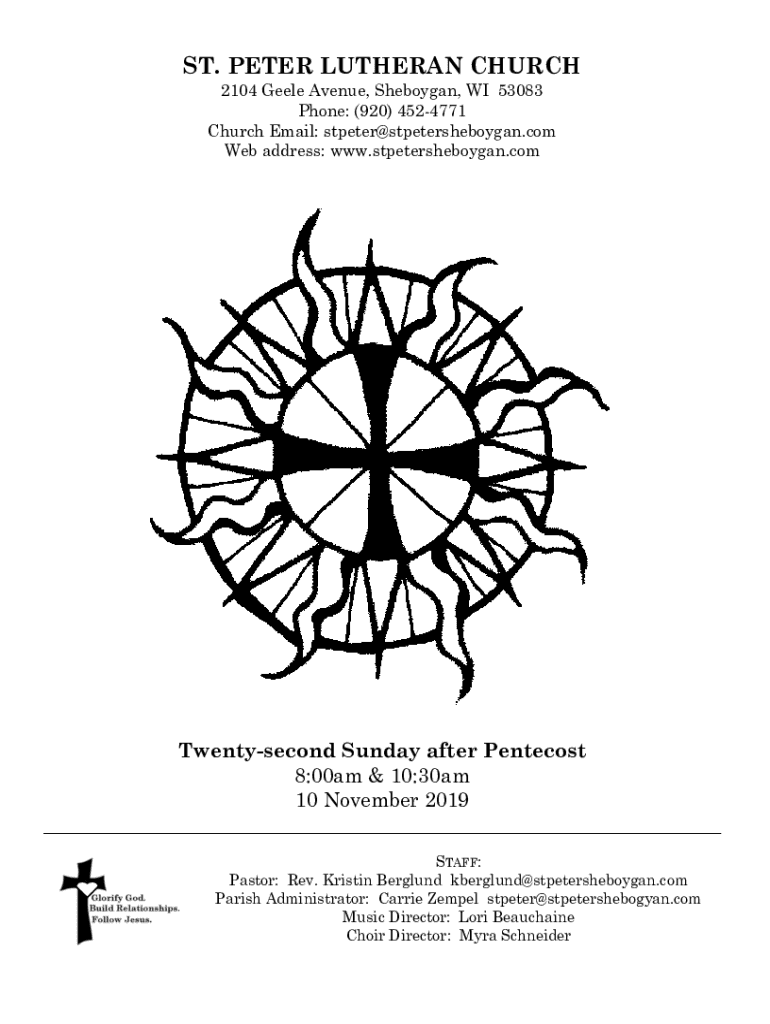 ST. PETER LUTHERAN CHURCH
2104 Geele Avenue, Sheboygan, WI 53083
Phone: (920) 452-4771
Church Email: stpeter@stpetersheboygan.com
Web address: www.stpetersheboygan.com

Twenty-second Sunday after Pentecost
8:00am & 10:30am
10 November 2019

Glorify God.
Build Relationships.
Follow Jesus.

STAFF:
Pastor: Rev. Kristin Berglund kberglund@stpetersheboygan.com
Parish Administrator: Carrie Zempel stpeter@stpetershebogyan.com
Music Director: Lori Beauchaine
Choir Director: Myra Schneider